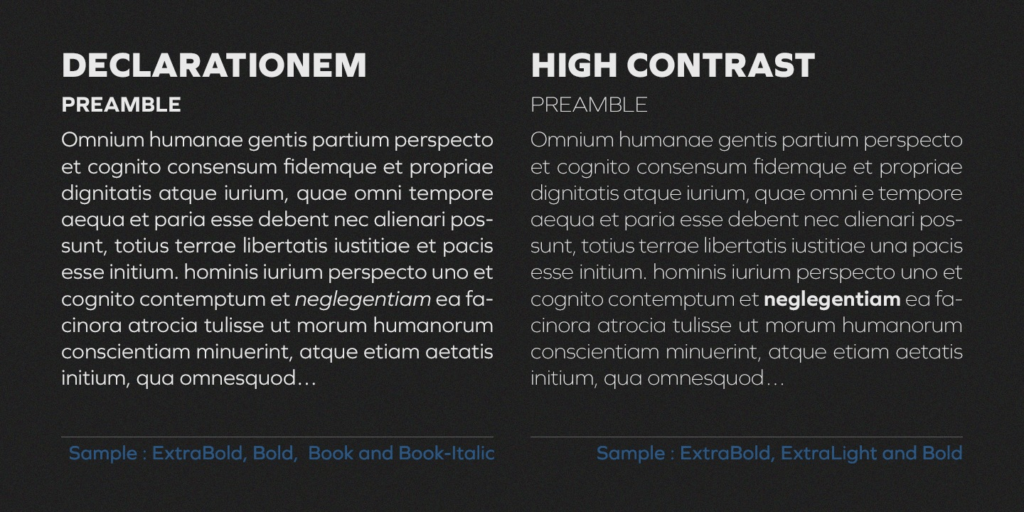 DECLARATIONEM

PREAMBLE

Omnium humanae gentis partium perspecto et cognito consensum fidemque et propriae dignitatis atque iurium, quae omni tempore aequa et paria esse debent nec alienari possunt, totius terrae libertatis iustitiae et pacis esse initium. hominis iurium perspecto uno et cognito contemptum et neglegentiam ea facinora atrocia tulisse ut morum humanorum conscientiam minuerint, atque etiam aetatis initium, qua omnesquod…

Sample : ExtraBold, Bold, Book and Book-Italic

HIGH CONTRAST

PREAMBLE

Omnium humanae gentis partium perspecto et cognito consensum fidemque et propriae dignitatis atque iurium, quae omni e tempore aequa et paria esse debent nec alienari possunt, totius terrae libertatis iustitiae una pacis esse initium. hominis iurium perspecto uno et cognito contemptum et neglegentiam ea facinora atrocia tulisse ut morum humanorum conscientiam minuerint, atque etiam aetatis initium, qua omnesquod…

Sample : ExtraBold, ExtraLight and Bold